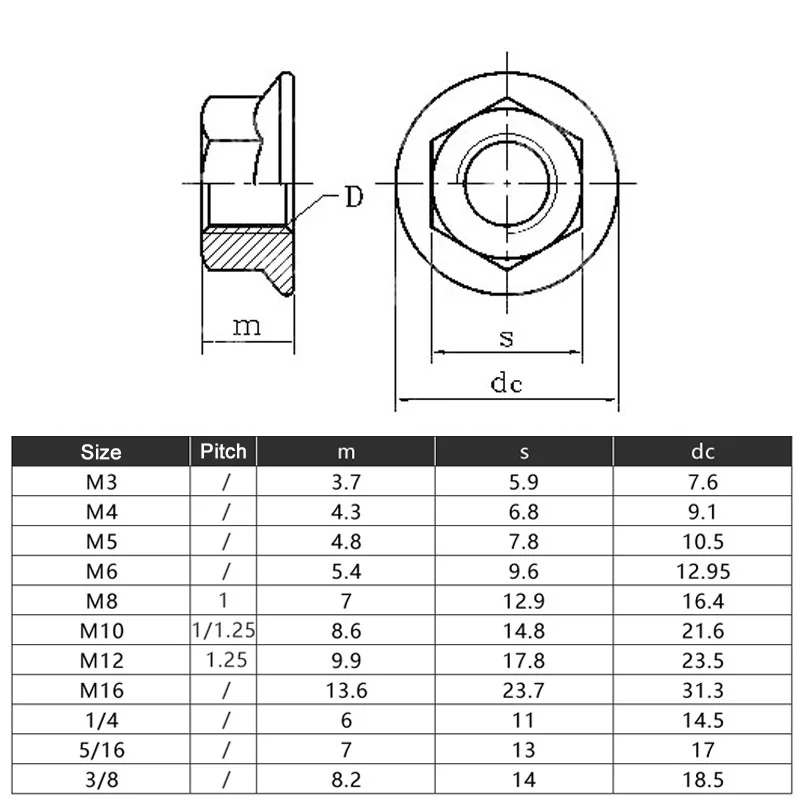 D

m

s

dc

| Size | Pitch | m | s | dc |
|---|---|---|---|---|
| M3 | / | 3.7 | 5.9 | 7.6 |
| M4 | / | 4.3 | 6.8 | 9.1 |
| M5 | / | 4.8 | 7.8 | 10.5 |
| M6 | / | 5.4 | 9.6 | 12.95 |
| M8 | 1 | 7 | 12.9 | 16.4 |
| M10 | 1/1.25 | 8.6 | 14.8 | 21.6 |
| M12 | 1.25 | 9.9 | 17.8 | 23.5 |
| M16 | / | 13.6 | 23.7 | 31.3 |
| 1/4 | / | 6 | 11 | 14.5 |
| 5/16 | / | 7 | 13 | 17 |
| 3/8 | / | 8.2 | 14 | 18.5 |